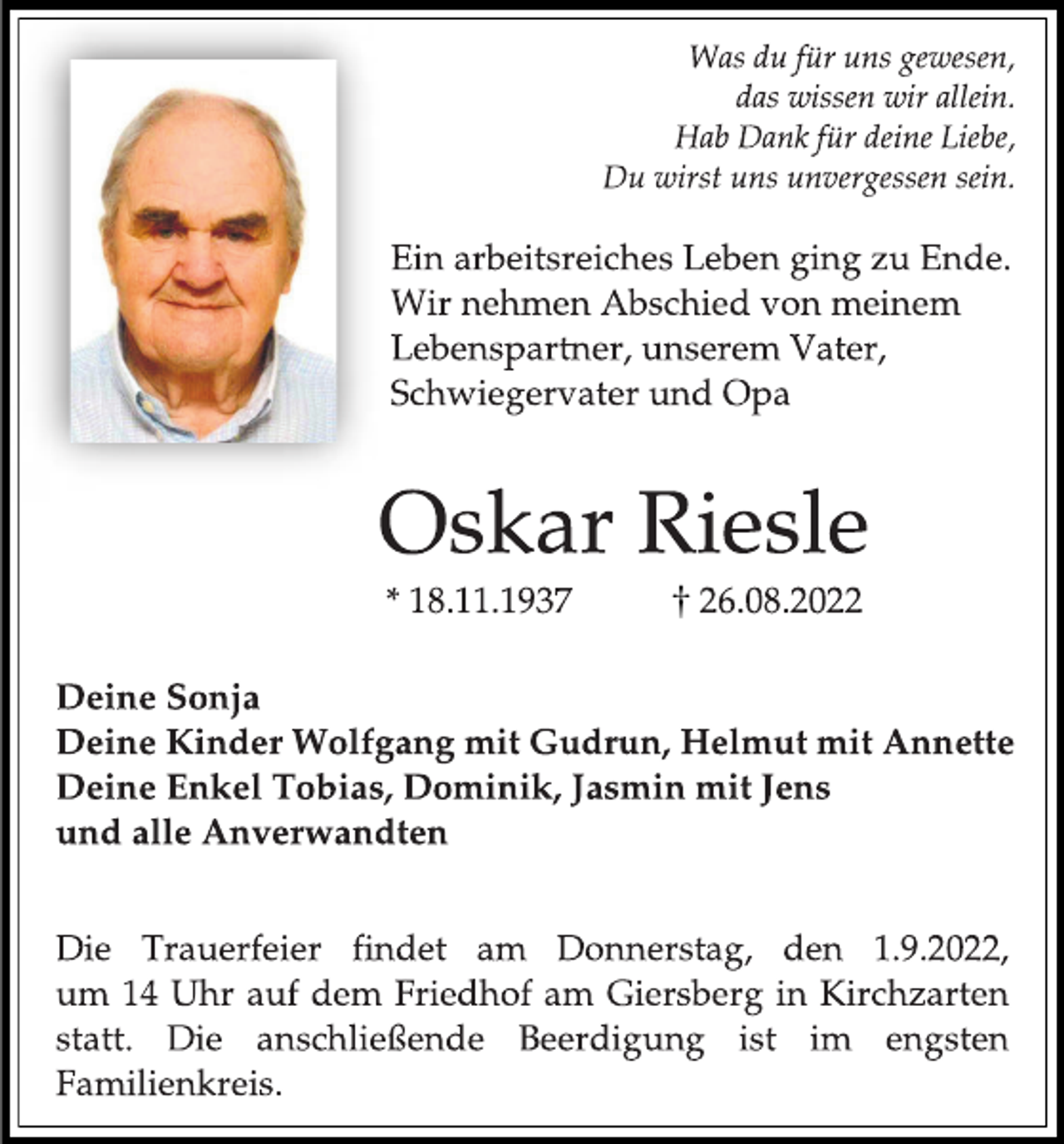 Was du für uns gewesen,
das wissen wir allein.
Hab Dank für deine Liebe,
Du wirst uns unvergessen sein.

Ein arbeitsreiches Leben ging zu Ende. Wir nehmen Abschied von meinem Lebenspartner, unserem Vater, Schwiegervater und Opa

Oskar Riesle

* 18.11.1937 † 26.08.2022

Deine Sonja
Deine Kinder Wolfgang mit Gudrun, Helmut mit Annette
Deine Enkel Tobias, Dominik, Jasmin mit Jens
und alle Anverwandten

Die Trauerfeier findet am Donnerstag, den 1.9.2022, um 14 Uhr auf dem Friedhof am Giersberg in Kirchzarten statt. Die anschließende Beerdigung ist im engsten Familienkreis.